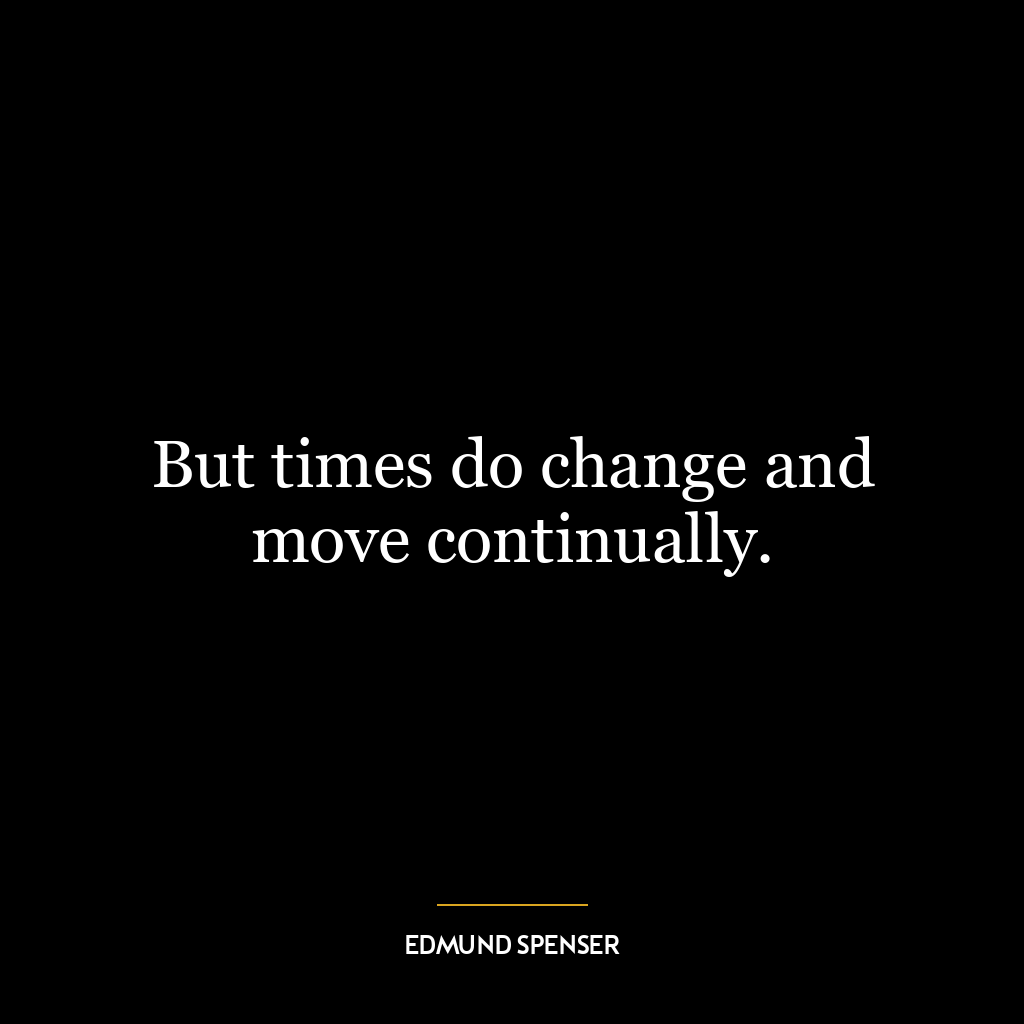 But times do change and move continually.

EDMUND SPENSER